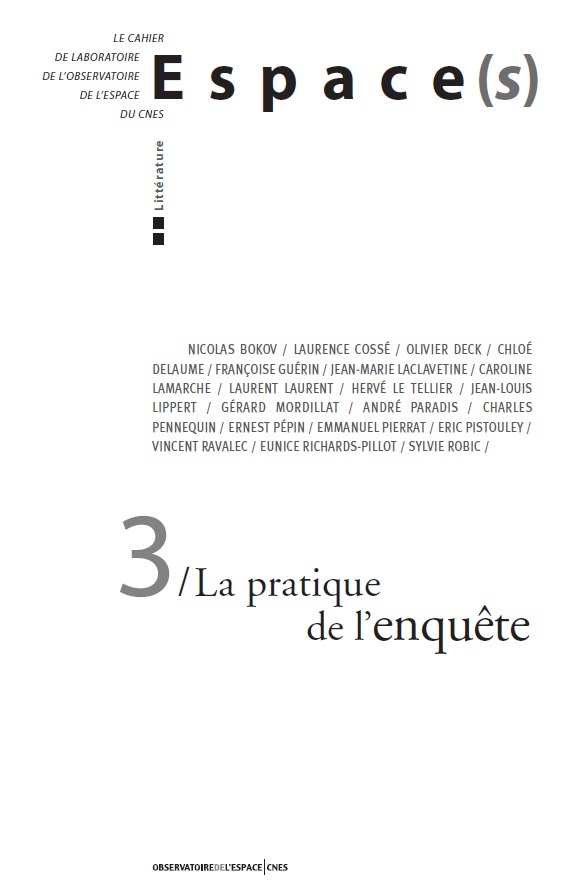 LE CAHIER
DE LABORATOIRE
DE L'OBSERVATOIRE
DE L'ESPACE
DU CNES

Espace(s)

Littérature

NICOLAS BOKOV / LAURENCE COSSÉ / OLIVIER DECK / CHLOÉ DELAUME / FRANÇOISE GUÉRIN / JEAN-MARIE LACLAVETINE / CAROLINE LAMARCHE / LAURENT LAURENT / HERVÉ LE TELLIER / JEAN-LOUIS LIPPERT / GÉRARD MORDILLAT / ANDRÉ PARADIS / CHARLES PENNEQUIN / ERNEST PÉPIN / EMMANUEL PIERRAT / ERIC PISTOULEY / VINCENT RAVALEC / EUNICE RICHARDS-PILLOT / SYLVIE ROBIC /

3 / La pratique de l'enquête

OBSERVATOIREDEL'ESPACE | CNES